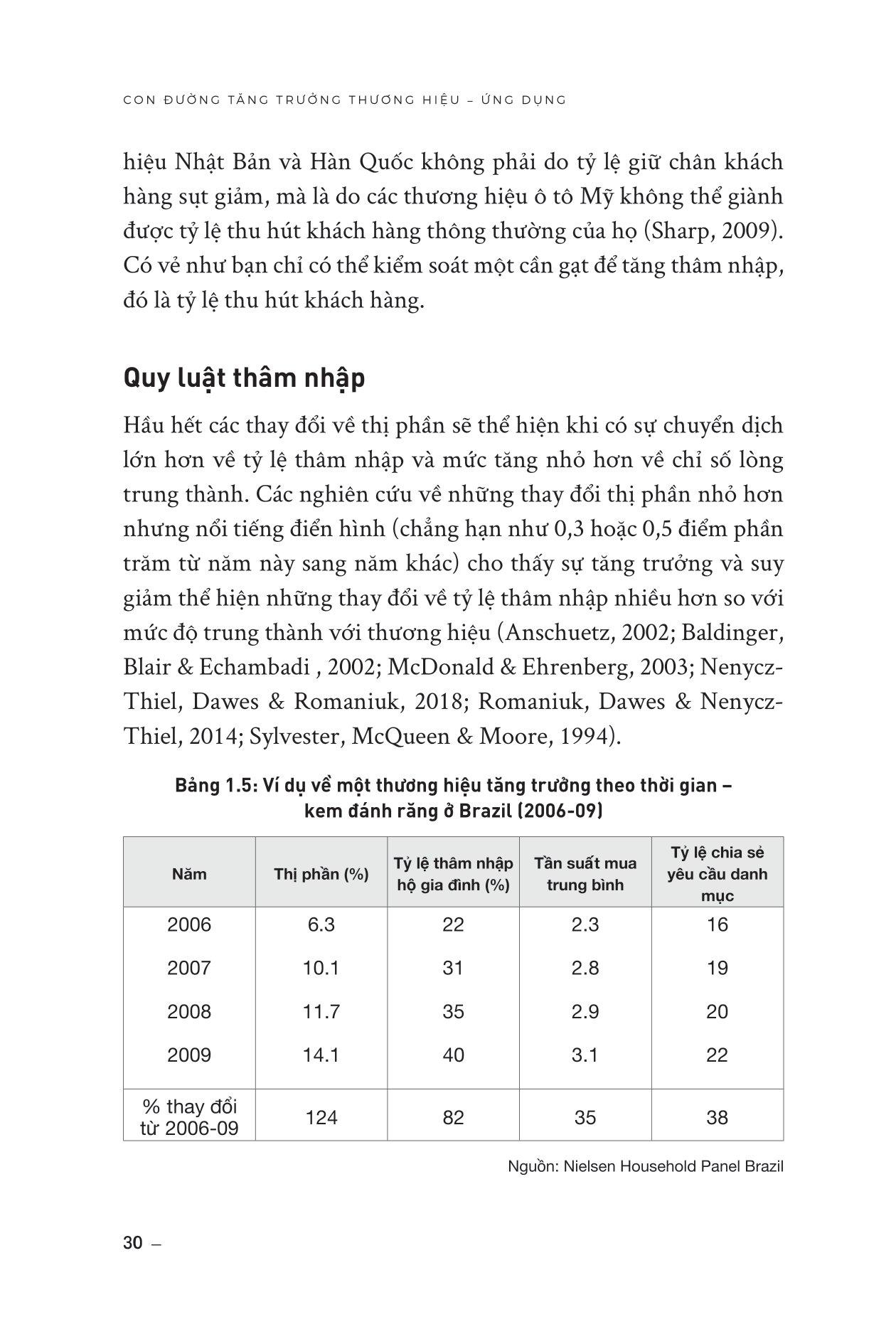 CON ĐƯỜNG TĂNG TRƯỞNG THƯƠNG HIỆU – ỨNG DỤNG

hiệu Nhật Bản và Hàn Quốc không phải do tỷ lệ giữ chân khách hàng sụt giảm, mà là do các thương hiệu ô tô Mỹ không thể giành được tỷ lệ thu hút khách hàng thông thường của họ (Sharp, 2009). Có vẻ như bạn chỉ có thể kiểm soát một cần gạt để tăng thâm nhập, đó là tỷ lệ thu hút khách hàng.

Quy luật thâm nhập

Hầu hết các thay đổi về thị phần sẽ thể hiện khi có sự chuyển dịch lớn hơn về tỷ lệ thâm nhập và mức tăng nhỏ hơn về chỉ số lòng trung thành. Các nghiên cứu về những thay đổi thị phần nhỏ hơn nhưng nổi tiếng điển hình (chẳng hạn như 0,3 hoặc 0,5 điểm phần trăm từ năm này sang năm khác) cho thấy sự tăng trưởng và suy giảm thể hiện những thay đổi về tỷ lệ thâm nhập nhiều hơn so với mức độ trung thành với thương hiệu (Anschuetz, 2002; Baldinger, Blair & Echambadi , 2002; McDonald & Ehrenberg, 2003; Nenycz-Thiel, Dawes & Romaniuk, 2018; Romaniuk, Dawes & Nenycz-Thiel, 2014; Sylvester, McQueen & Moore, 1994).

Bảng 1.5: Ví dụ về một thương hiệu tăng trưởng theo thời gian – kem đánh răng ở Brazil (2006-09)

| Năm | Thị phần (%) | Tỷ lệ thâm nhập hộ gia đình (%) | Tần suất mua trung bình | Tỷ lệ chia sẻ yêu cầu danh mục |
|---|---|---|---|---|
| 2006 | 6.3 | 22 | 2.3 | 16 |
| 2007 | 10.1 | 31 | 2.8 | 19 |
| 2008 | 11.7 | 35 | 2.9 | 20 |
| 2009 | 14.1 | 40 | 3.1 | 22 |
| % thay đổi từ 2006-09 | 124 | 82 | 35 | 38 |

Nguồn: Nielsen Household Panel Brazil

30 –